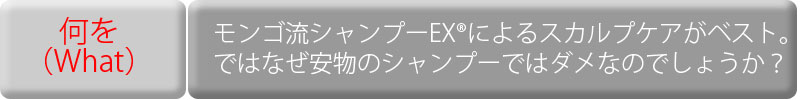 何を
（What）

モンゴ流シャンプーEX®によるスカルプケアがベスト。
ではなぜ安物のシャンプーではダメなのでしょうか？